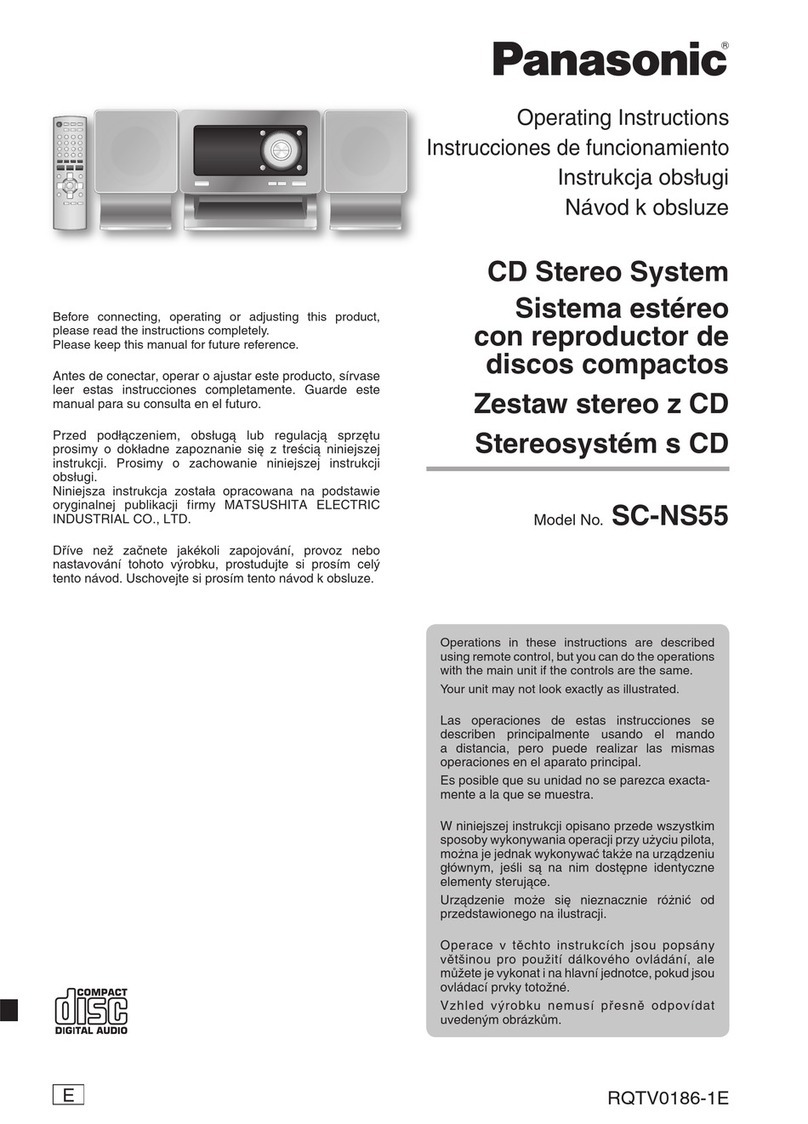 Panasonic®

Operating Instructions
Instrucciones de funcionamiento
Instrukcja obsługi
Návod k obsluze

CD Stereo System
Sistema estéreo con reproductor de discos compactos
Zestaw stereo z CD
Stereosystém s CD

Model No. SC-NS55

Before connecting, operating or adjusting this product, please read the instructions completely.
Please keep this manual for future reference.

Antes de conectar, operar o ajustar este producto, sírvase leer estas instrucciones completamente. Guarde este manual para su consulta en el futuro.

Przed podłączeniem, obsługą lub regulacją sprzętu prosimy o dokładne zapoznanie się z treścią niniejszej instrukcji. Prosimy o zachowanie niniejszej instrukcji obsługi.
Niniejsza instrukcja została opracowana na podstawie oryginalnej publikacji firmy MATSUSHITA ELECTRIC INDUSTRIAL CO., LTD.

Dříve než začnete jakékoli zapojování, provoz nebo nastavování tohoto výrobku, prostudujte si prosím celý tento návod. Uschovejte si prosím tento návod k obsluze.

Operations in these instructions are described using remote control, but you can do the operations with the main unit if the controls are the same.
Your unit may not look exactly as illustrated.

Las operaciones de estas instrucciones se describen principalmente usando el mando a distancia, pero puede realizar las mismas operaciones en el aparato principal.
Es posible que su unidad no se parezca exactamente a la que se muestra.

W niniejszej instrukcji opisano przede wszystkim sposoby wykonywania operacji przy użyciu pilota, można je jednak wykonywać także na urządzeniu głównym, jeśli są na nim dostępne identyczne elementy sterujące.
Urządzenie może się nieznacznie różnić od przedstawionego na ilustracji.

Operace v těchto instrukcích jsou popsány většinou pro použití dálkového ovládání, ale můžete je vykonat i na hlavní jednotce, pokud jsou ovládací prvky totožné.
Vzhled výrobku nemusí přesně odpovídat uvedeným obrázkům.

COMPACT disc DIGITAL AUDIO

E

RQTV0186-1E